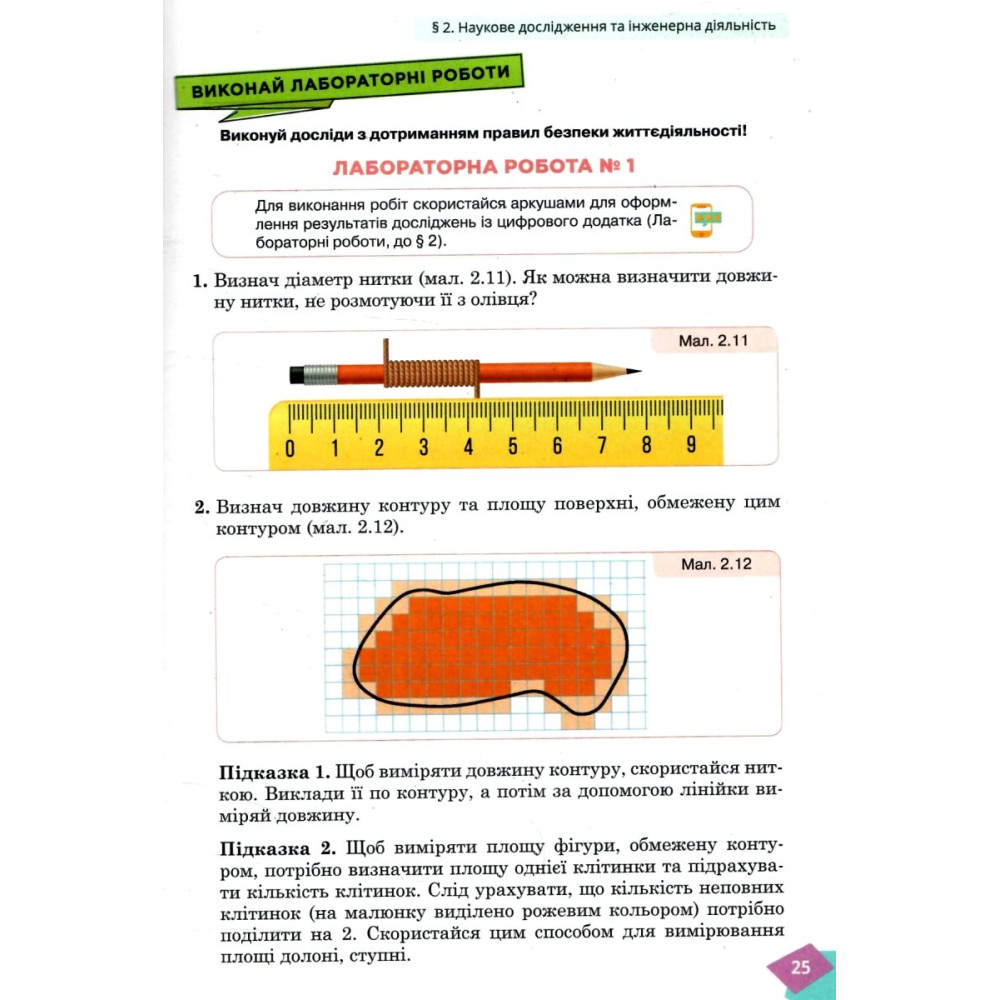 § 2. Наукове дослідження та інженерна діяльність

ВИКОНАЙ ЛАБОРАТОРНІ РОБОТИ

Виконуй досліди з дотриманням правил безпеки життєдіяльності!

ЛАБОРАТОРНА РОБОТА № 1

Для виконання робіт скористайся аркушами для оформлення результатів досліджень із цифрового додатка (Лабораторні роботи, до § 2).

1. Визнач діаметр нитки (мал. 2.11). Як можна визначити довжину нитки, не розмотуючи її з олівця?

Мал. 2.11

0 1 2 3 4 5 6 7 8 9

2. Визнач довжину контуру та площу поверхні, обмежену цим контуром (мал. 2.12).

Мал. 2.12

Підказка 1. Щоб виміряти довжину контуру, скористайся ниткою. Виклади її по контуру, а потім за допомогою лінійки виміряй довжину.

Підказка 2. Щоб виміряти площу фігури, обмежену контуром, потрібно визначити площу однієї клітинки та підрахувати кількість клітинок. Слід урахувати, що кількість неповних клітинок (на малюнку виділено рожевим кольором) потрібно поділити на 2. Скористайся цим способом для вимірювання площі долоні, ступні.

25